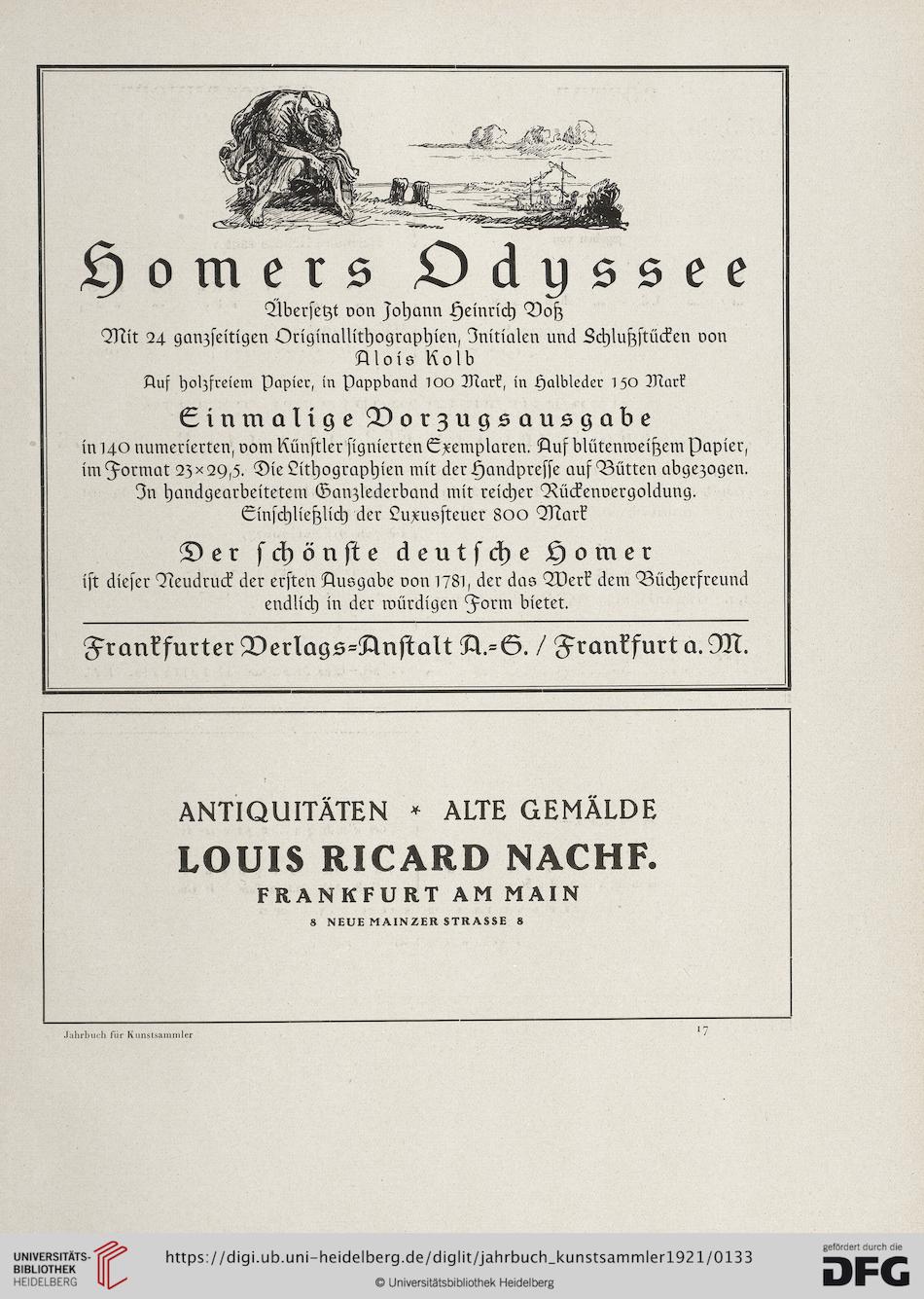 Homers Odyssee

Übersetzt von Johann Heinrich Voß
Mit 24 ganzseitigen Originallithographien, Initialen und Schlußstücken von
Alois Kolb
Auf holzfreiem Papier, in Pappband 100 Mark, in Halbleder 150 Mark

Einmalige Vorzugsausgabe

in 140 numerierten, vom Künstler signierten Exemplaren. Auf blütenweißem Papier, im Format 23×29,5. Die Lithographien mit der Handpresse auf Bütten abgezogen. In handgearbeitetem Ganzlederband mit reicher Rückenvergoldung. Einschließlich der Luxussteuer 800 Mark

Der schönste deutsche Homer

ist dieser Neudruck der ersten Ausgabe von 1781, der das Werk dem Bücherfreund endlich in der würdigen Form bietet.

Frankfurter Verlags-Anstalt A.-G. / Frankfurt a. M.

ANTIQUITÄTEN * ALTE GEMÄLDE
LOUIS RICARD NACHF.
FRANKFURT AM MAIN
8 NEUE MAINZER STRASSE 8

Jahrbuch für Kunstsammler

17

UNIVERSITÄTS-BIBLIOTHEK HEIDELBERG
https://digi.ub.uni-heidelberg.de/diglit/jahrbuch_kunstsammler1921/0133
© Universitätsbibliothek Heidelberg
gefördert durch die DFG